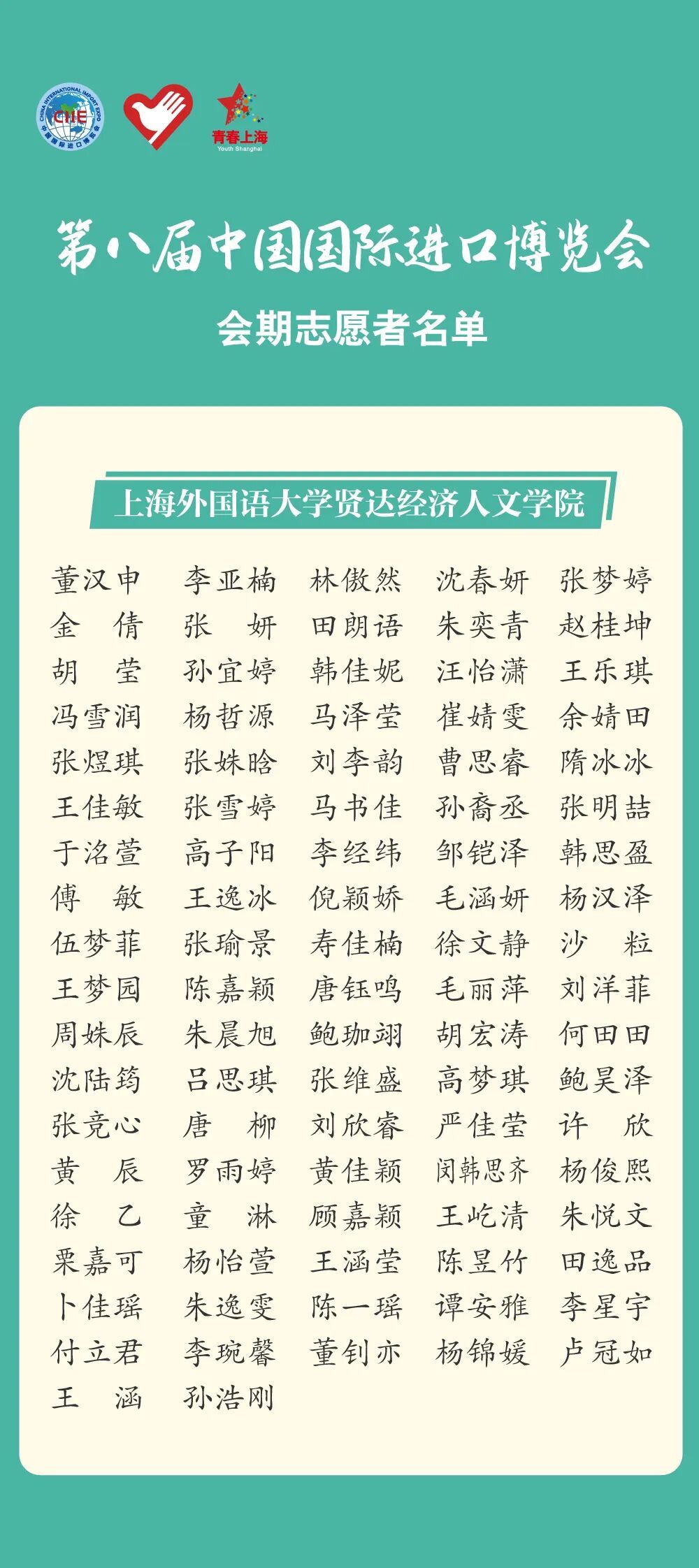 CHINA INTERNATIONAL IMPORT EXPO
CIIE
中国国际进口博览会

青春上海
Youth Shanghai

第八届中国国际进口博览会

会期志愿者名单

上海外国语大学贤达经济人文学院

| | | | | |
|---|---|---|---|---|
| 董汉申 | 李亚楠 | 林傲然 | 沈春妍 | 张梦婷 |
| 金　倩 | 张　妍 | 田朗语 | 朱奕青 | 赵桂坤 |
| 胡　莹 | 孙宜婷 | 韩佳妮 | 汪怡潇 | 王乐琪 |
| 冯雪润 | 杨哲源 | 马泽莹 | 崔婧雯 | 余婧田 |
| 张煜琪 | 张姝晗 | 刘李韵 | 曹思睿 | 隋冰冰 |
| 王佳敏 | 张雪婷 | 马书佳 | 孙裔丞 | 张明喆 |
| 于洺萱 | 高子阳 | 李经纬 | 邹铠泽 | 韩思盈 |
| 傅　敏 | 王逸冰 | 倪颖娇 | 毛涵妍 | 杨汉泽 |
| 伍梦菲 | 张瑜景 | 寿佳楠 | 徐文静 | 沙　粒 |
| 王梦园 | 陈嘉颖 | 唐钰鸣 | 毛丽萍 | 刘洋菲 |
| 周姝辰 | 朱晨旭 | 鲍珈翊 | 胡宏涛 | 何田田 |
| 沈陆筠 | 吕思琪 | 张维盛 | 高梦琪 | 鲍昊泽 |
| 张竞心 | 唐　柳 | 刘欣睿 | 严佳莹 | 许　欣 |
| 黄　辰 | 罗雨婷 | 黄佳颖 | 闵韩思齐 | 杨俊熙 |
| 徐　乙 | 童　淋 | 顾嘉颖 | 王屹清 | 朱悦文 |
| 栗嘉可 | 杨怡萱 | 王涵莹 | 陈昱竹 | 田逸品 |
| 卜佳瑶 | 朱逸雯 | 陈一瑶 | 谭安雅 | 李星宇 |
| 付立君 | 李琬馨 | 董钊亦 | 杨锦媛 | 卢冠如 |
| 王　涵 | 孙浩刚 | | | |